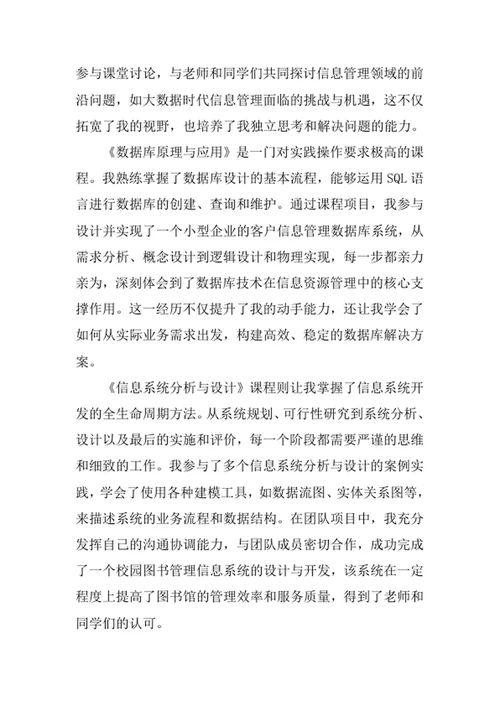 参与课堂讨论，与老师和同学们共同探讨信息管理领域的前沿问题，如大数据时代信息管理面临的挑战与机遇，这不仅拓宽了我的视野，也培养了我独立思考和解决问题的能力。

《数据库原理与应用》是一门对实践操作要求极高的课程。我熟练掌握了数据库设计的基本流程，能够运用 SQL 语言进行数据库的创建、查询和维护。通过课程项目，我参与设计并实现了一个小型企业的客户信息管理数据库系统，从需求分析、概念设计到逻辑设计和物理实现，每一步都亲力亲为，深刻体会到了数据库技术在信息资源管理中的核心支撑作用。这一经历不仅提升了我的动手能力，还让我学会了如何从实际业务需求出发，构建高效、稳定的数据库解决方案。

《信息系统分析与设计》课程则让我掌握了信息系统开发的全生命周期方法。从系统规划、可行性研究到系统分析、设计以及最后的实施和评价，每一个阶段都需要严谨的思维和细致的工作。我参与了多个信息系统分析与设计的案例实践，学会了使用各种建模工具，如数据流图、实体关系图等，来描述系统的业务流程和数据结构。在团队项目中，我充分发挥自己的沟通协调能力，与团队成员密切合作，成功完成了一个校园图书管理信息系统的设计与开发，该系统在一定程度上提高了图书馆的管理效率和服务质量，得到了老师和同学们的认可。